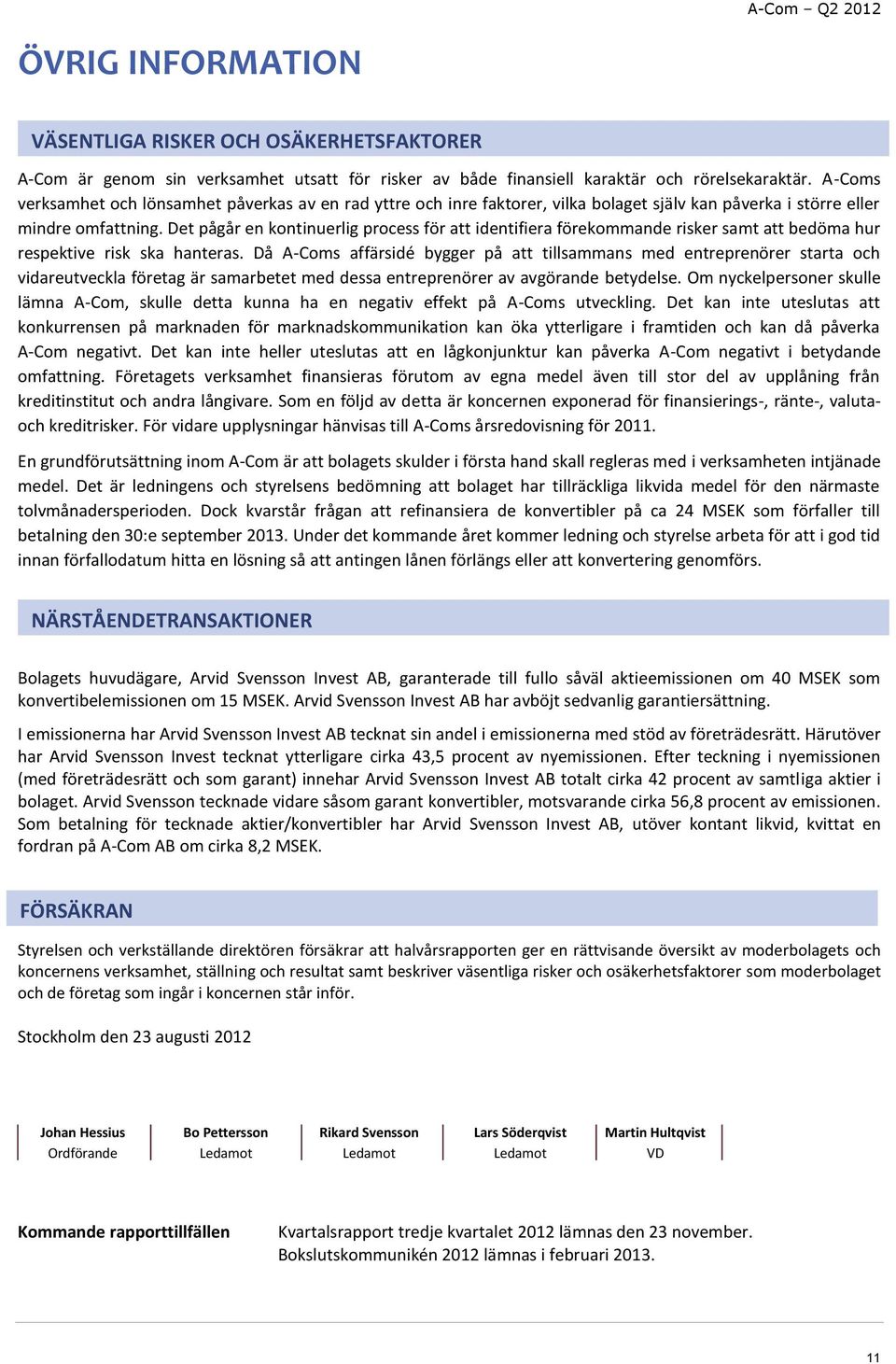 A-Com – Q2 2012

ÖVRIG INFORMATION

VÄSENTLIGA RISKER OCH OSÄKERHETSFAKTORER

A-Com är genom sin verksamhet utsatt för risker av både finansiell karaktär och rörelsekaraktär. A-Coms verksamhet och lönsamhet påverkas av en rad yttre och inre faktorer, vilka bolaget själv kan påverka i större eller mindre omfattning. Det pågår en kontinuerlig process för att identifiera förekommande risker samt att bedöma hur respektive risk ska hanteras. Då A-Coms affärsidé bygger på att tillsammans med entreprenörer starta och vidareutveckla företag är samarbetet med dessa entreprenörer av avgörande betydelse. Om nyckelpersoner skulle lämna A-Com, skulle detta kunna ha en negativ effekt på A-Coms utveckling. Det kan inte uteslutas att konkurrensen på marknaden för marknadskommunikation kan öka ytterligare i framtiden och kan då påverka A-Com negativt. Det kan inte heller uteslutas att en lågkonjunktur kan påverka A-Com negativt i betydande omfattning. Företagets verksamhet finansieras förutom av egna medel även till stor del av upplåning från kreditinstitut och andra långivare. Som en följd av detta är koncernen exponerad för finansierings-, ränte-, valuta- och kreditrisker. För vidare upplysningar hänvisas till A-Coms årsredovisning för 2011.

En grundförutsättning inom A-Com är att bolagets skulder i första hand skall regleras med i verksamheten intjänade medel. Det är ledningens och styrelsens bedömning att bolaget har tillräckliga likvida medel för den närmaste tolvmånadersperioden. Dock kvarstår frågan att refinansiera de konvertibler på ca 24 MSEK som förfaller till betalning den 30:e september 2013. Under det kommande året kommer ledning och styrelse arbeta för att i god tid innan förfallodatum hitta en lösning så att antingen lånen förlängs eller att konvertering genomförs.

NÄRSTÅENDETRANSAKTIONER

Bolagets huvudägare, Arvid Svensson Invest AB, garanterade till fullo såväl aktieemissionen om 40 MSEK som konvertibelemissionen om 15 MSEK. Arvid Svensson Invest AB har avböjt sedvanlig garantiersättning.

I emissionerna har Arvid Svensson Invest AB tecknat sin andel i emissionerna med stöd av företrädesrätt. Härutöver har Arvid Svensson Invest tecknat ytterligare cirka 43,5 procent av nyemissionen. Efter teckning i nyemissionen (med företrädesrätt och som garant) innehar Arvid Svensson Invest AB totalt cirka 42 procent av samtliga aktier i bolaget. Arvid Svensson tecknade vidare såsom garant konvertibler, motsvarande cirka 56,8 procent av emissionen. Som betalning för tecknade aktier/konvertibler har Arvid Svensson Invest AB, utöver kontant likvid, kvittat en fordran på A-Com AB om cirka 8,2 MSEK.

FÖRSÄKRAN

Styrelsen och verkställande direktören försäkrar att halvårsrapporten ger en rättvisande översikt av moderbolagets och koncernens verksamhet, ställning och resultat samt beskriver väsentliga risker och osäkerhetsfaktorer som moderbolaget och de företag som ingår i koncernen står inför.

Stockholm den 23 augusti 2012

Johan Hessius
Ordförande

Bo Pettersson
Ledamot

Rikard Svensson
Ledamot

Lars Söderqvist
Ledamot

Martin Hultqvist
VD

Kommande rapporttillfällen

Kvartalsrapport tredje kvartalet 2012 lämnas den 23 november.
Bokslutskommunikén 2012 lämnas i februari 2013.

11